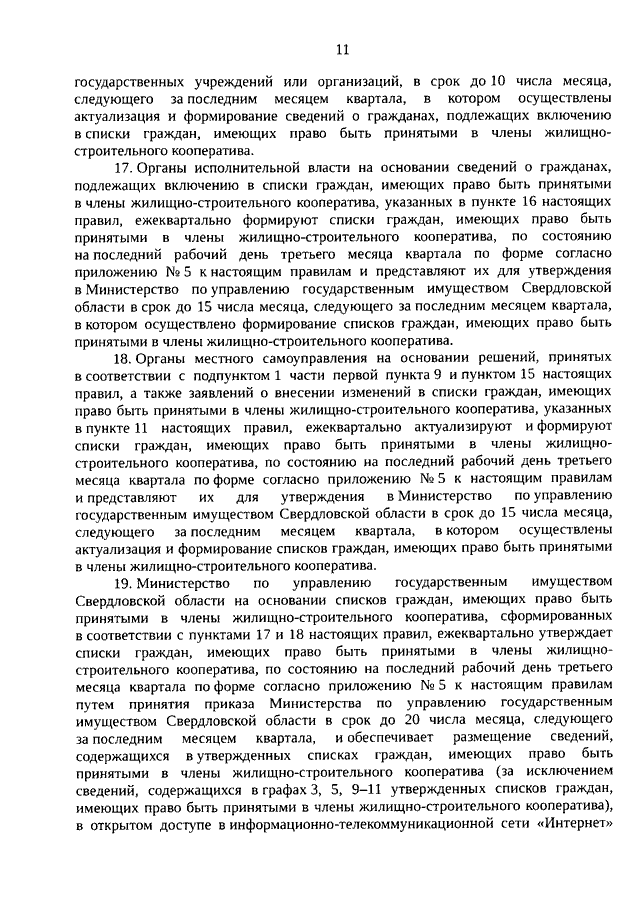 11

государственных учреждений или организаций, в срок до 10 числа месяца, следующего за последним месяцем квартала, в котором осуществлены актуализация и формирование сведений о гражданах, подлежащих включению в списки граждан, имеющих право быть принятыми в члены жилищно-строительного кооператива.

17. Органы исполнительной власти на основании сведений о гражданах, подлежащих включению в списки граждан, имеющих право быть принятыми в члены жилищно-строительного кооператива, указанных в пункте 16 настоящих правил, ежеквартально формируют списки граждан, имеющих право быть принятыми в члены жилищно-строительного кооператива, по состоянию на последний рабочий день третьего месяца квартала по форме согласно приложению № 5 к настоящим правилам и представляют их для утверждения в Министерство по управлению государственным имуществом Свердловской области в срок до 15 числа месяца, следующего за последним месяцем квартала, в котором осуществлено формирование списков граждан, имеющих право быть принятыми в члены жилищно-строительного кооператива.

18. Органы местного самоуправления на основании решений, принятых в соответствии с подпунктом 1 части первой пункта 9 и пунктом 15 настоящих правил, а также заявлений о внесении изменений в списки граждан, имеющих право быть принятыми в члены жилищно-строительного кооператива, указанных в пункте 11 настоящих правил, ежеквартально актуализируют и формируют списки граждан, имеющих право быть принятыми в члены жилищно-строительного кооператива, по состоянию на последний рабочий день третьего месяца квартала по форме согласно приложению № 5 к настоящим правилам и представляют их для утверждения в Министерство по управлению государственным имуществом Свердловской области в срок до 15 числа месяца, следующего за последним месяцем квартала, в котором осуществлены актуализация и формирование списков граждан, имеющих право быть принятыми в члены жилищно-строительного кооператива.

19. Министерство по управлению государственным имуществом Свердловской области на основании списков граждан, имеющих право быть принятыми в члены жилищно-строительного кооператива, сформированных в соответствии с пунктами 17 и 18 настоящих правил, ежеквартально утверждает списки граждан, имеющих право быть принятыми в члены жилищно-строительного кооператива, по состоянию на последний рабочий день третьего месяца квартала по форме согласно приложению № 5 к настоящим правилам путем принятия приказа Министерства по управлению государственным имуществом Свердловской области в срок до 20 числа месяца, следующего за последним месяцем квартала, и обеспечивает размещение сведений, содержащихся в утвержденных списках граждан, имеющих право быть принятыми в члены жилищно-строительного кооператива (за исключением сведений, содержащихся в графах 3, 5, 9–11 утвержденных списков граждан, имеющих право быть принятыми в члены жилищно-строительного кооператива), в открытом доступе в информационно-телекоммуникационной сети «Интернет»